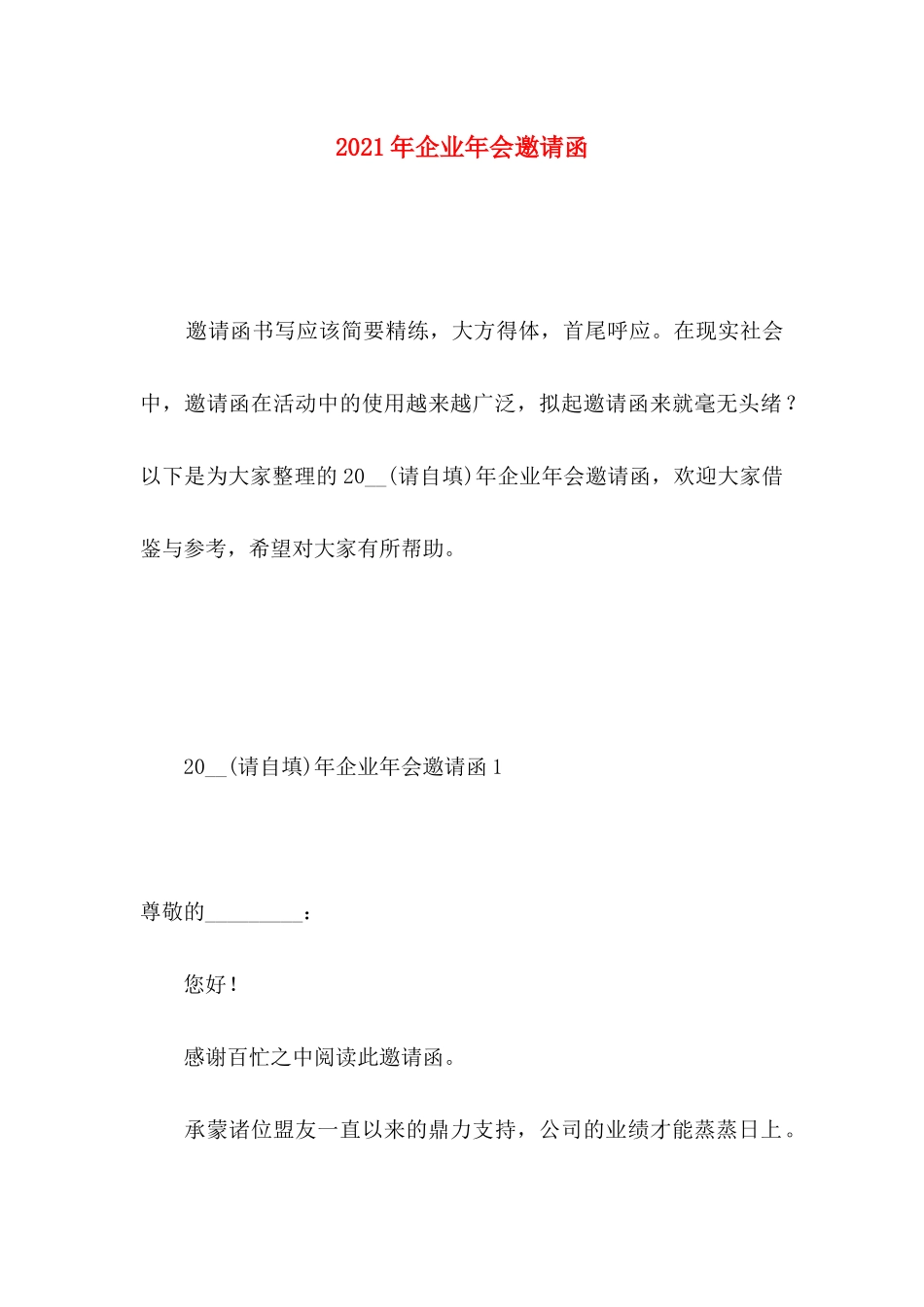 2021年企业年会邀请函

邀请函书写应该简要精练，大方得体，首尾呼应。在现实社会中，邀请函在活动中的使用越来越广泛，拟起邀请函来就毫无头绪？以下是为大家整理的20__(请自填)年企业年会邀请函，欢迎大家借鉴与参考，希望对大家有所帮助。

20__(请自填)年企业年会邀请函1

尊敬的_________：

您好！

感谢百忙之中阅读此邀请函。

承蒙诸位盟友一直以来的鼎力支持，公司的业绩才能蒸蒸日上。